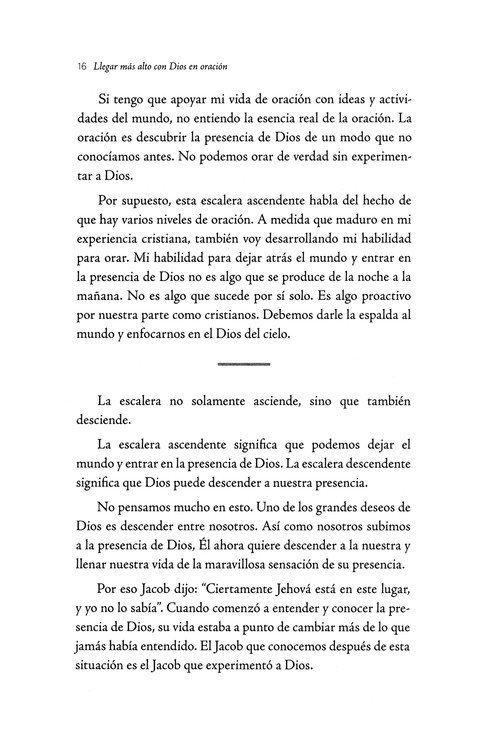 16 Llegar más alto con Dios en oración

Si tengo que apoyar mi vida de oración con ideas y actividades del mundo, no entiendo la esencia real de la oración. La oración es descubrir la presencia de Dios de un modo que no conocíamos antes. No podemos orar de verdad sin experimentar a Dios.

Por supuesto, esta escalera ascendente habla del hecho de que hay varios niveles de oración. A medida que maduro en mi experiencia cristiana, también voy desarrollando mi habilidad para orar. Mi habilidad para dejar atrás el mundo y entrar en la presencia de Dios no es algo que se produce de la noche a la mañana. No es algo que sucede por sí solo. Es algo proactivo por nuestra parte como cristianos. Debemos darle la espalda al mundo y enfocarnos en el Dios del cielo.

La escalera no solamente asciende, sino que también desciende.

La escalera ascendente significa que podemos dejar el mundo y entrar en la presencia de Dios. La escalera descendente significa que Dios puede descender a nuestra presencia.

No pensamos mucho en esto. Uno de los grandes deseos de Dios es descender entre nosotros. Así como nosotros subimos a la presencia de Dios, Él ahora quiere descender a la nuestra y llenar nuestra vida de la maravillosa sensación de su presencia.

Por eso Jacob dijo: "Ciertamente Jehová está en este lugar, y yo no lo sabía". Cuando comenzó a entender y conocer la presencia de Dios, su vida estaba a punto de cambiar más de lo que jamás había entendido. El Jacob que conocemos después de esta situación es el Jacob que experimentó a Dios.